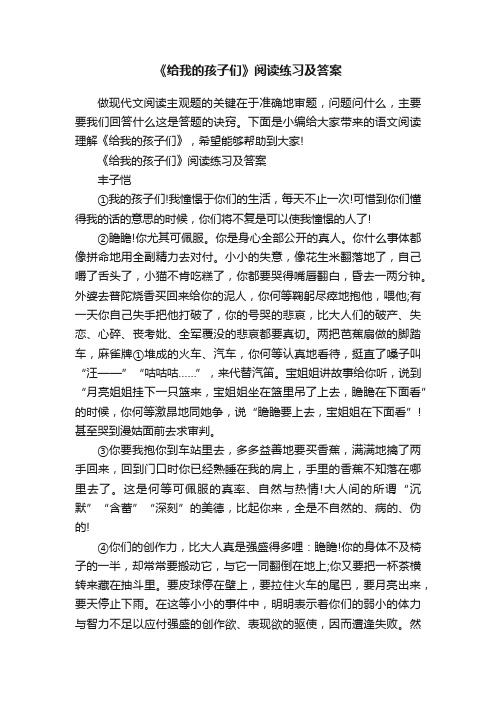 《给我的孩子们》阅读练习及答案

做现代文阅读主观题的关键在于准确地审题，问题问什么，主要要我们回答什么这是答题的诀窍。下面是小编给大家带来的语文阅读理解《给我的孩子们》，希望能够帮助到大家!

《给我的孩子们》阅读练习及答案

丰子恺

①我的孩子们!我憧憬于你们的生活，每天不止一次!可惜到你们懂得我的话的意思的时候，你们将不复是可以使我憧憬的人了!

②瞻瞻!你尤其可佩服。你是身心全部公开的真人。你什么事体都像拼命地用全副精力去对付。小小的失意，像花生米翻落地了，自己嚼了舌头了，小猫不肯吃糕了，你都要哭得嘴唇翻白，昏去一两分钟。外婆去普陀烧香买回来给你的泥人，你何等鞠躬尽瘁地抱他，喂他;有一天你自己失手把他打破了，你的号哭的悲哀，比大人们的破产、失恋、心碎、丧考妣、全军覆没的悲哀都要真切。两把芭蕉扇做的脚踏车，麻雀牌①堆成的火车、汽车，你何等认真地看待，挺直了嗓子叫“汪——”“咕咕咕……”，来代替汽笛。宝姐姐讲故事给你听，说到“月亮姐姐挂下一只篮来，宝姐姐坐在篮里吊了上去，瞻瞻在下面看”的时候，你何等激昂地同她争，说“瞻瞻要上去，宝姐姐在下面看”!甚至哭到漫姑面前去求审判。

③你要我抱你到车站里去，多多益善地要买香蕉，满满地擒了两手回来，回到门口时你已经熟睡在我的肩上，手里的香蕉不知落在哪里去了。这是何等可佩服的真率、自然与热情!大人间的所谓“沉默”“含蓄”“深刻”的美德，比起你来，全是不自然的、病的、伪的!

④你们的创作力，比大人真是强盛得多哩：瞻瞻!你的身体不及椅子的一半，却常常要搬动它，与它一同翻倒在地上;你又要把一杯茶横转来藏在抽斗里。要皮球停在壁上，要拉住火车的尾巴，要月亮出来，要天停止下雨。在这等小小的事件中，明明表示着你们的弱小的体力与智力不足以应付强盛的创作欲、表现欲的驱使，因而遭逢失败。然